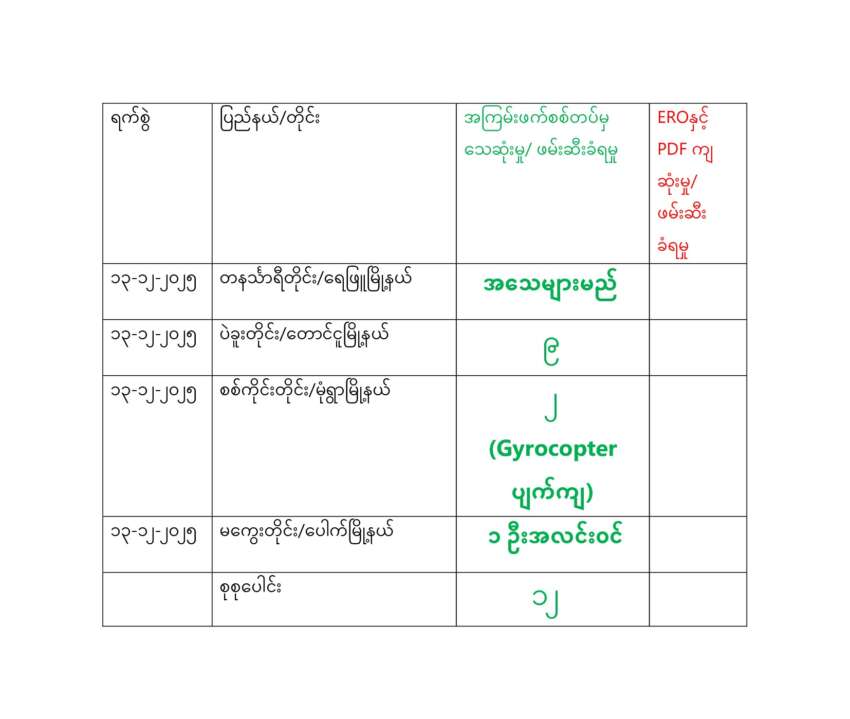 | ရက်စွဲ | ပြည်နယ်/တိုင်း | အကြမ်းဖက်စစ်တပ်မှ သေဆုံးမှု/ ဖမ်းဆီးခံရမှု | EROနှင့် PDF ကျ ဆုံးမှု/ ဖမ်းဆီး ခံရမှု |
|---|---|---|---|
| ၁၃-၁၂-၂၀၂၅ | တနင်္သာရီတိုင်း/ရေဖြူမြို့နယ် | အသေများမည် | |
| ၁၃-၁၂-၂၀၂၅ | ပဲခူးတိုင်း/တောင်ငူမြို့နယ် | ၉ | |
| ၁၃-၁၂-၂၀၂၅ | စစ်ကိုင်းတိုင်း/မုံရွာမြို့နယ် | ၂ (Gyrocopter ပျက်ကျ) | |
| ၁၃-၁၂-၂၀၂၅ | မကွေးတိုင်း/ပေါက်မြို့နယ် | ၁ ဦးအလင်းဝင် | |
| | စုစုပေါင်း | ၁၂ | |